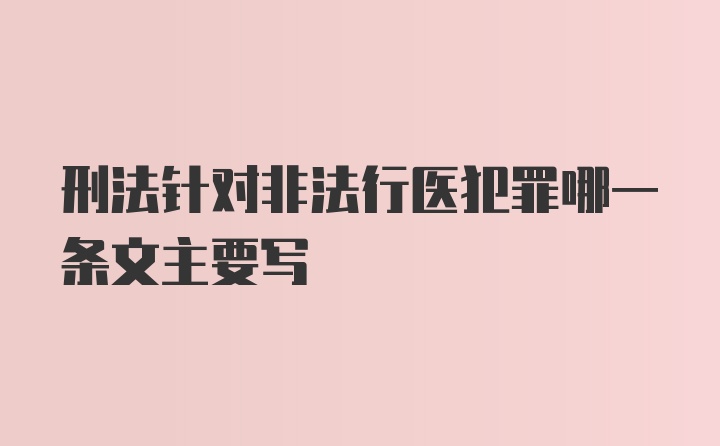 刑法针对非法行医犯罪哪一条文主要写